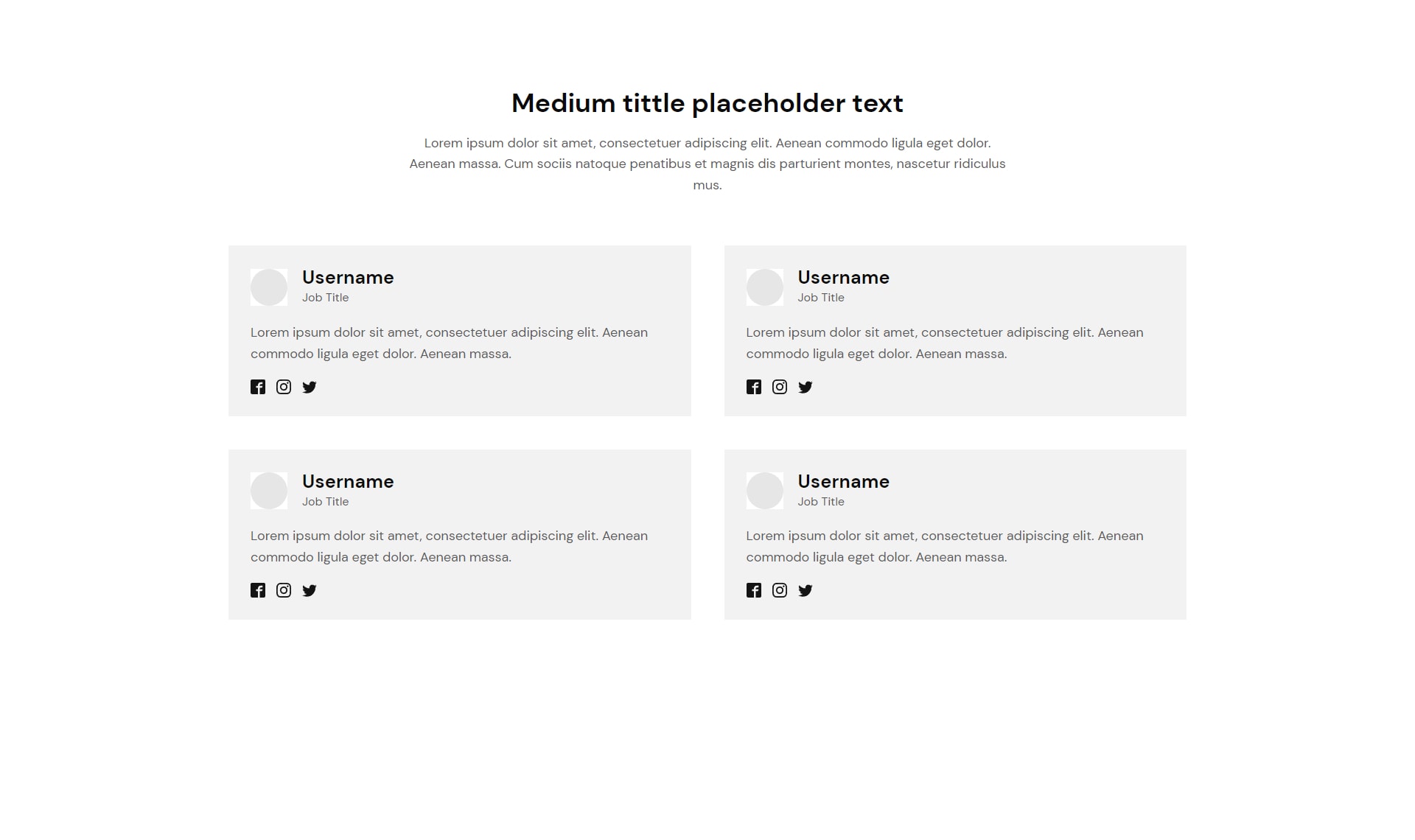 Medium tittle placeholder text

Lorem ipsum dolor sit amet, consectetuer adipiscing elit. Aenean commodo ligula eget dolor. Aenean massa. Cum sociis natoque penatibus et magnis dis parturient montes, nascetur ridiculus mus.

Username
Job Title

Lorem ipsum dolor sit amet, consectetuer adipiscing elit. Aenean commodo ligula eget dolor. Aenean massa.

Username
Job Title

Lorem ipsum dolor sit amet, consectetuer adipiscing elit. Aenean commodo ligula eget dolor. Aenean massa.

Username
Job Title

Lorem ipsum dolor sit amet, consectetuer adipiscing elit. Aenean commodo ligula eget dolor. Aenean massa.

Username
Job Title

Lorem ipsum dolor sit amet, consectetuer adipiscing elit. Aenean commodo ligula eget dolor. Aenean massa.